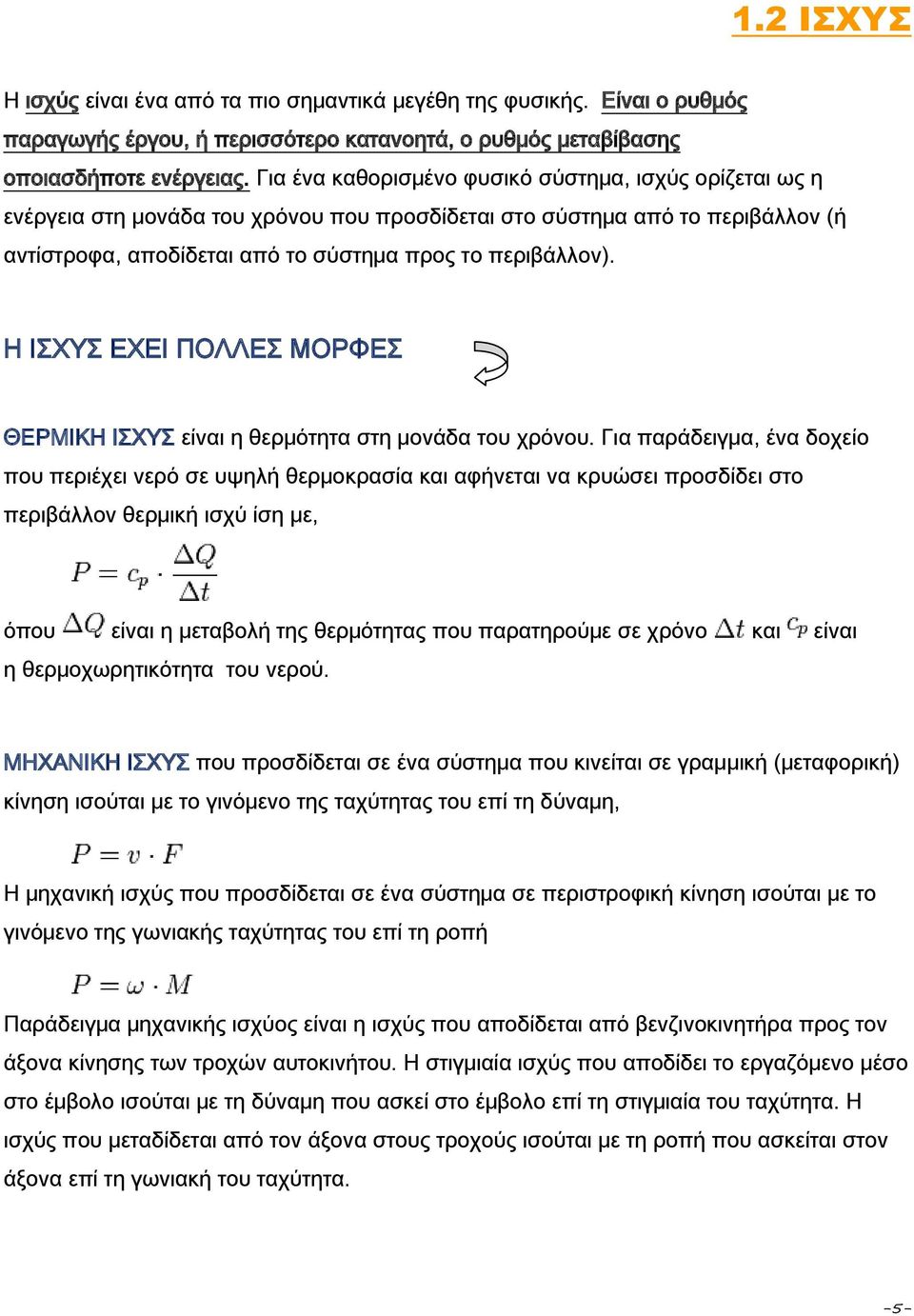 1.2 ΙΣΧΥΣ

Η ισχύς είναι ένα από τα πιο σημαντικά μεγέθη της φυσικής. Είναι ο ρυθμός παραγωγής έργου, ή περισσότερο κατανοητά, ο ρυθμός μεταβίβασης οποιασδήποτε ενέργειας. Για ένα καθορισμένο φυσικό σύστημα, ισχύς ορίζεται ως η ενέργεια στη μονάδα του χρόνου που προσδίδεται στο σύστημα από το περιβάλλον (ή αντίστροφα, αποδίδεται από το σύστημα προς το περιβάλλον).

Η ΙΣΧΥΣ ΕΧΕΙ ΠΟΛΛΕΣ ΜΟΡΦΕΣ

ΘΕΡΜΙΚΗ ΙΣΧΥΣ είναι η θερμότητα στη μονάδα του χρόνου. Για παράδειγμα, ένα δοχείο που περιέχει νερό σε υψηλή θερμοκρασία και αφήνεται να κρυώσει προσδίδει στο περιβάλλον θερμική ισχύ ίση με,

$P = c_p \cdot \frac{\Delta Q}{\Delta t}$

όπου $\Delta Q$ είναι η μεταβολή της θερμότητας που παρατηρούμε σε χρόνο $\Delta t$ και $c_p$ είναι η θερμοχωρητικότητα του νερού.

ΜΗΧΑΝΙΚΗ ΙΣΧΥΣ που προσδίδεται σε ένα σύστημα που κινείται σε γραμμική (μεταφορική) κίνηση ισούται με το γινόμενο της ταχύτητας του επί τη δύναμη,

$P = v \cdot F$

Η μηχανική ισχύς που προσδίδεται σε ένα σύστημα σε περιστροφική κίνηση ισούται με το γινόμενο της γωνιακής ταχύτητας του επί τη ροπή

$P = \omega \cdot M$

Παράδειγμα μηχανικής ισχύος είναι η ισχύς που αποδίδεται από βενζινοκινητήρα προς τον άξονα κίνησης των τροχών αυτοκινήτου. Η στιγμιαία ισχύς που αποδίδει το εργαζόμενο μέσο στο έμβολο ισούται με τη δύναμη που ασκεί στο έμβολο επί τη στιγμιαία του ταχύτητα. Η ισχύς που μεταδίδεται από τον άξονα στους τροχούς ισούται με τη ροπή που ασκείται στον άξονα επί τη γωνιακή του ταχύτητα.

-5-